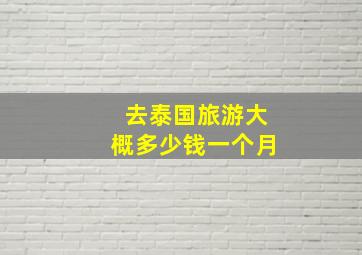 去泰国旅游大概多少钱一个月